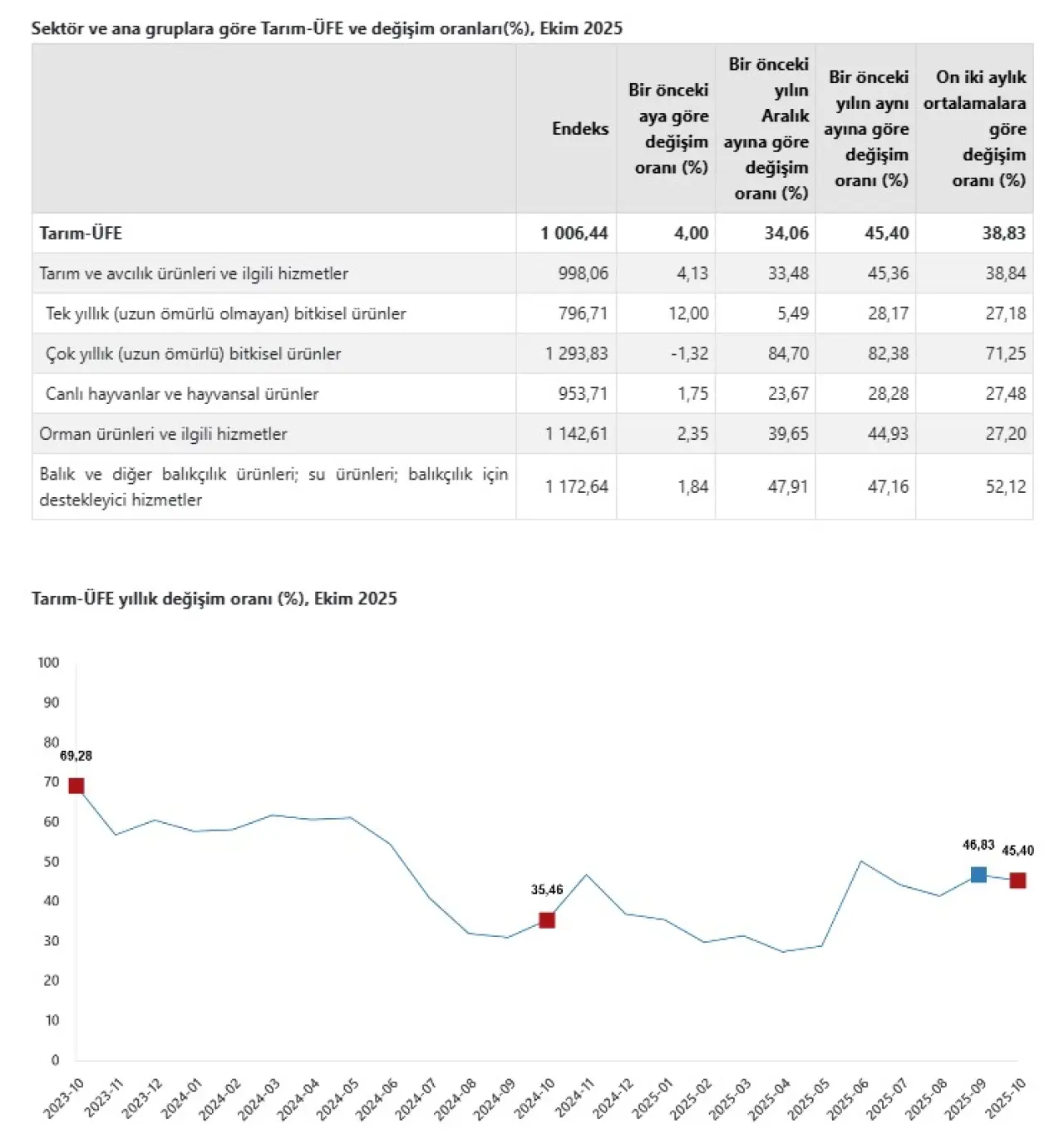 Sektör ve ana gruplara göre Tarım-ÜFE ve değişim oranları(%), Ekim 2025

| | Endeks | Bir önceki aya göre değişim oranı (%) | Bir önceki yılın Aralık ayına göre değişim oranı (%) | Bir önceki yılın aynı ayına göre değişim oranı (%) | On iki aylık ortalamalara göre değişim oranı (%) |
|---|---|---|---|---|---|
| Tarım-ÜFE | 1 006,44 | 4,00 | 34,06 | 45,40 | 38,83 |
| Tarım ve avcılık ürünleri ve ilgili hizmetler | 998,06 | 4,13 | 33,48 | 45,36 | 38,84 |
| Tek yıllık (uzun ömürlü olmayan) bitkisel ürünler | 796,71 | 12,00 | 5,49 | 28,17 | 27,18 |
| Çok yıllık (uzun ömürlü) bitkisel ürünler | 1 293,83 | -1,32 | 84,70 | 82,38 | 71,25 |
| Canlı hayvanlar ve hayvansal ürünler | 953,71 | 1,75 | 23,67 | 28,28 | 27,48 |
| Orman ürünleri ve ilgili hizmetler | 1 142,61 | 2,35 | 39,65 | 44,93 | 27,20 |
| Balık ve diğer balıkçılık ürünleri; su ürünleri; balıkçılık için destekleyici hizmetler | 1 172,64 | 1,84 | 47,91 | 47,16 | 52,12 |

Tarım-ÜFE yıllık değişim oranı (%), Ekim 2025

100
90
80
70
60
50
40
30
20
10
0

69,28
35,46
46,83
45,40

2023-10 2023-11 2023-12 2024-01 2024-02 2024-03 2024-04 2024-05 2024-06 2024-07 2024-08 2024-09 2024-10 2024-11 2024-12 2025-01 2025-02 2025-03 2025-04 2025-05 2025-06 2025-07 2025-08 2025-09 2025-10